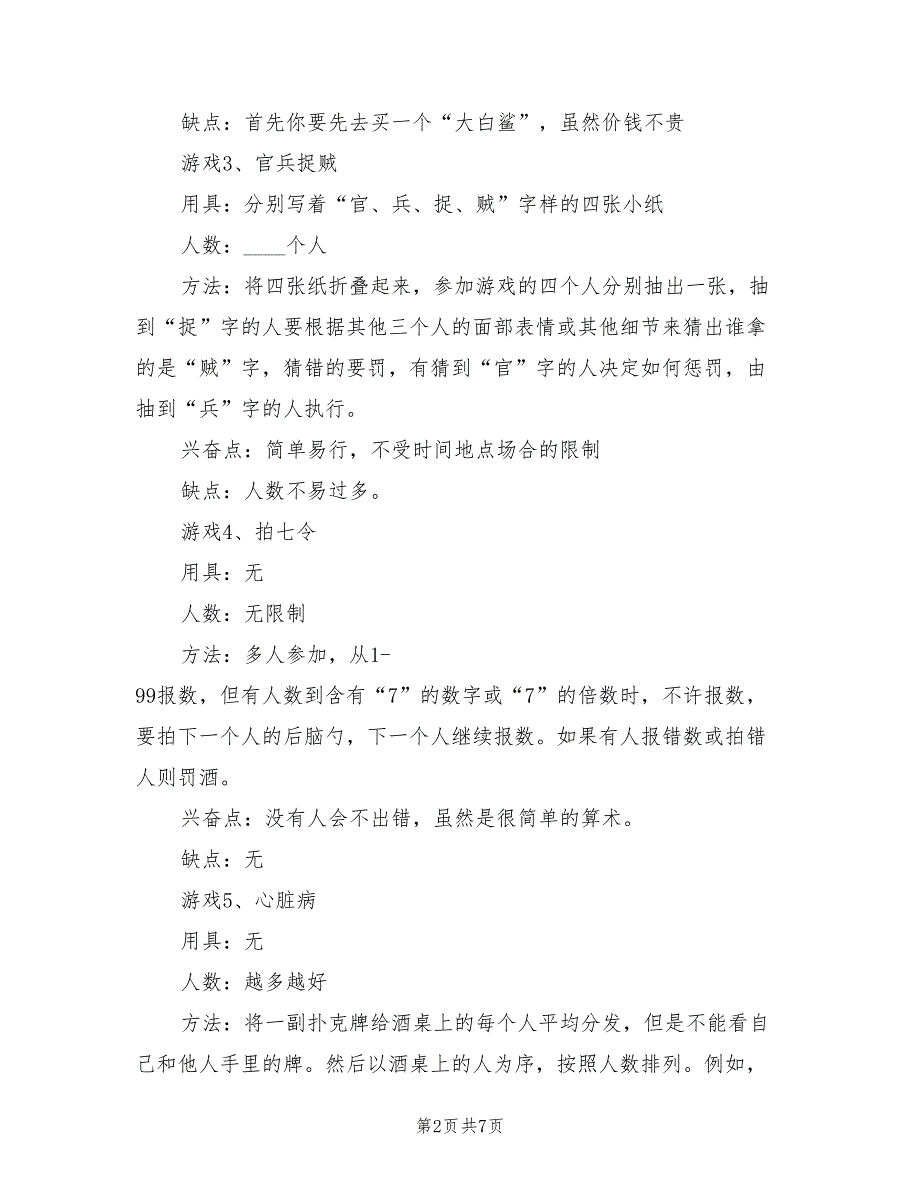 缺点：首先你要先去买一个“大白鲨”，虽然价钱不贵

游戏3、官兵捉贼

用具：分别写着“官、兵、捉、贼”字样的四张小纸

人数：____个人

方法：将四张纸折叠起来，参加游戏的四个人分别抽出一张，抽到“捉”字的人要根据其他三个人的面部表情或其他细节来猜出谁拿的是“贼”字，猜错的要罚，有猜到“官”字的人决定如何惩罚，由抽到“兵”字的人执行。

兴奋点：简单易行，不受时间地点场合的限制

缺点：人数不易过多。

游戏4、拍七令

用具：无

人数：无限制

方法：多人参加，从1-99报数，但有人数到含有“7”的数字或“7”的倍数时，不许报数，要拍下一个人的后脑勺，下一个人继续报数。如果有人报错数或拍错人则罚酒。

兴奋点：没有人会不出错，虽然是很简单的算术。

缺点：无

游戏5、心脏病

用具：无

人数：越多越好

方法：将一副扑克牌给酒桌上的每个人平均分发，但是不能看自己和他人手里的牌。然后以酒桌上的人为序，按照人数排列。例如，

第2页 共7页